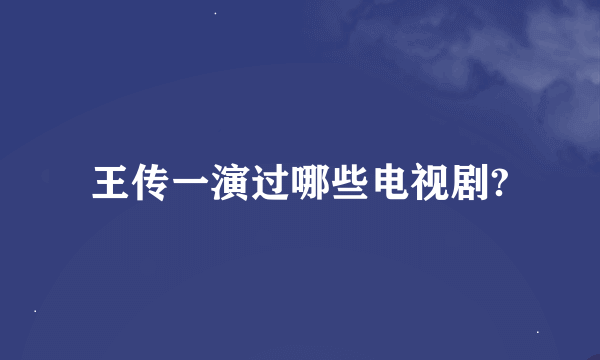 王传一演过哪些电视剧?